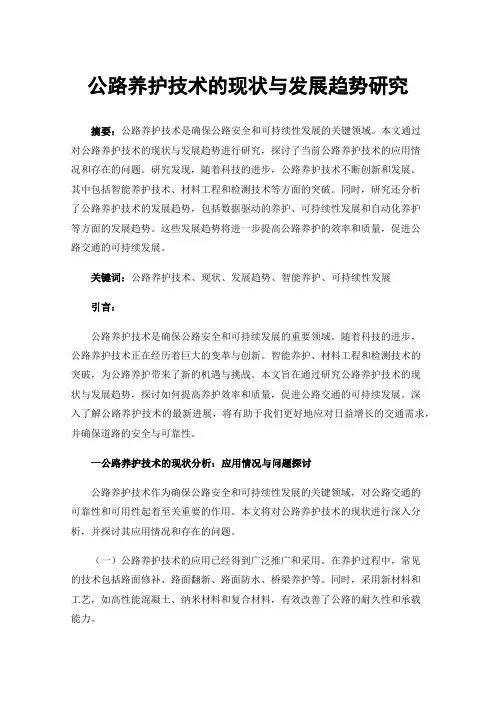 公路养护技术的现状与发展趋势研究

摘要：公路养护技术是确保公路安全和可持续性发展的关键领域。本文通过对公路养护技术的现状与发展趋势进行研究，探讨了当前公路养护技术的应用情况和存在的问题。研究发现，随着科技的进步，公路养护技术不断创新和发展。其中包括智能养护技术、材料工程和检测技术等方面的突破。同时，研究还分析了公路养护技术的发展趋势，包括数据驱动的养护、可持续性发展和自动化养护等方面的发展趋势。这些发展趋势将进一步提高公路养护的效率和质量，促进公路交通的可持续发展。

关键词：公路养护技术、现状、发展趋势、智能养护、可持续性发展

引言：

公路养护技术是确保公路安全和可持续发展的重要领域。随着科技的进步，公路养护技术正在经历着巨大的变革与创新。智能养护、材料工程和检测技术的突破，为公路养护带来了新的机遇与挑战。本文旨在通过研究公路养护技术的现状与发展趋势，探讨如何提高养护效率和质量，促进公路交通的可持续发展。深入了解公路养护技术的最新进展，将有助于我们更好地应对日益增长的交通需求，并确保道路的安全与可靠性。

一公路养护技术的现状分析：应用情况与问题探讨

公路养护技术作为确保公路安全和可持续性发展的关键领域，对公路交通的可靠性和可用性起着至关重要的作用。本文将对公路养护技术的现状进行深入分析，并探讨其应用情况和存在的问题。

（一）公路养护技术的应用已经得到广泛推广和采用。在养护过程中，常见的技术包括路面修补、路面翻新、路面防水、桥梁养护等。同时，采用新材料和工艺，如高性能混凝土、纳米材料和复合材料，有效改善了公路的耐久性和承载能力。